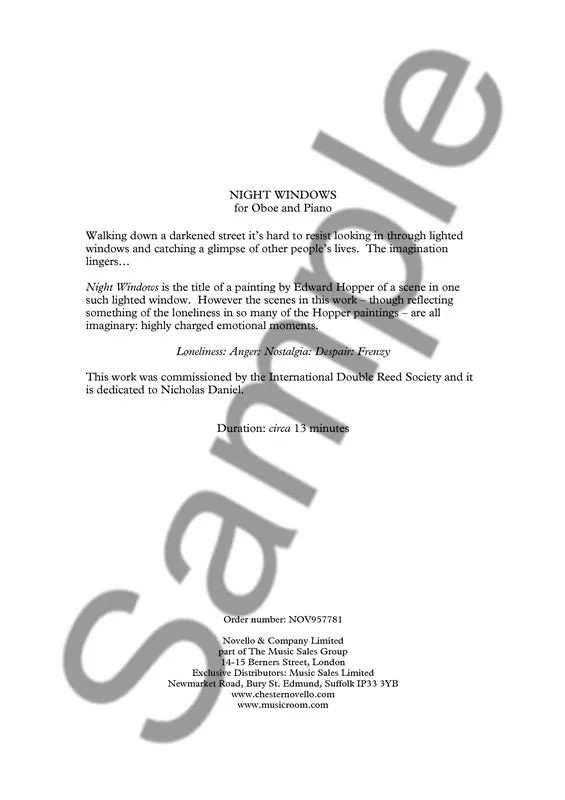 NIGHT WINDOWS
for Oboe and Piano

Walking down a darkened street it's hard to resist looking in through lighted windows and catching a glimpse of other people's lives. The imagination lingers…

Night Windows is the title of a painting by Edward Hopper of a scene in one such lighted window. However the scenes in this work – though reflecting something of the loneliness in so many of the Hopper paintings – are all imaginary: highly charged emotional moments.

Loneliness: Anger: Nostalgia: Despair: Frenzy

This work was commissioned by the International Double Reed Society and it is dedicated to Nicholas Daniel.

Duration: circa 13 minutes

Order number: NOV957781

Novello & Company Limited
part of The Music Sales Group
14-15 Berners Street, London
Exclusive Distributors: Music Sales Limited
Newmarket Road, Bury St. Edmund, Suffolk IP33 3YB
www.chesternovello.com
www.musicroom.com

Sample